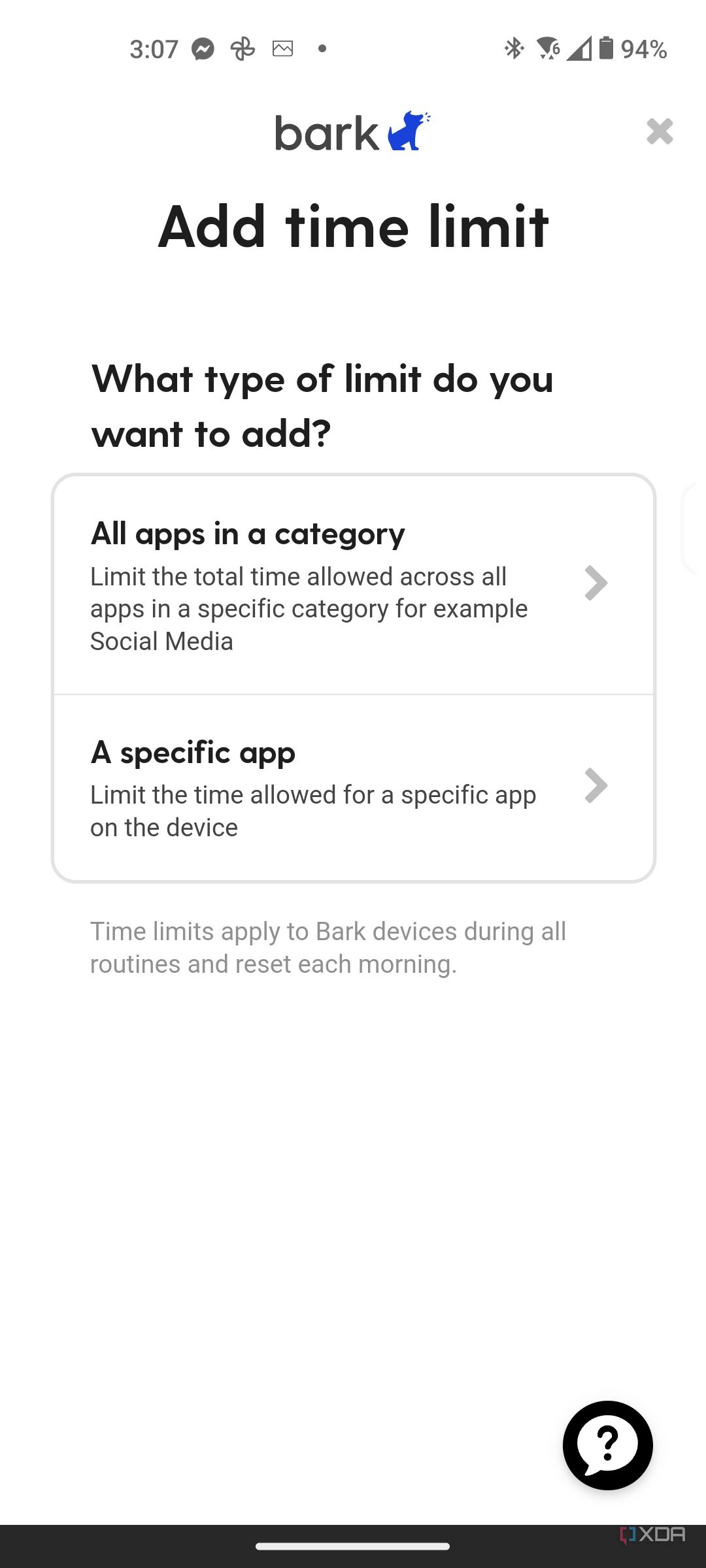 3:07 94%

bark

Add time limit

What type of limit do you want to add?

All apps in a category
Limit the total time allowed across all apps in a specific category for example Social Media

A specific app
Limit the time allowed for a specific app on the device

Time limits apply to Bark devices during all routines and reset each morning.

?

XDA